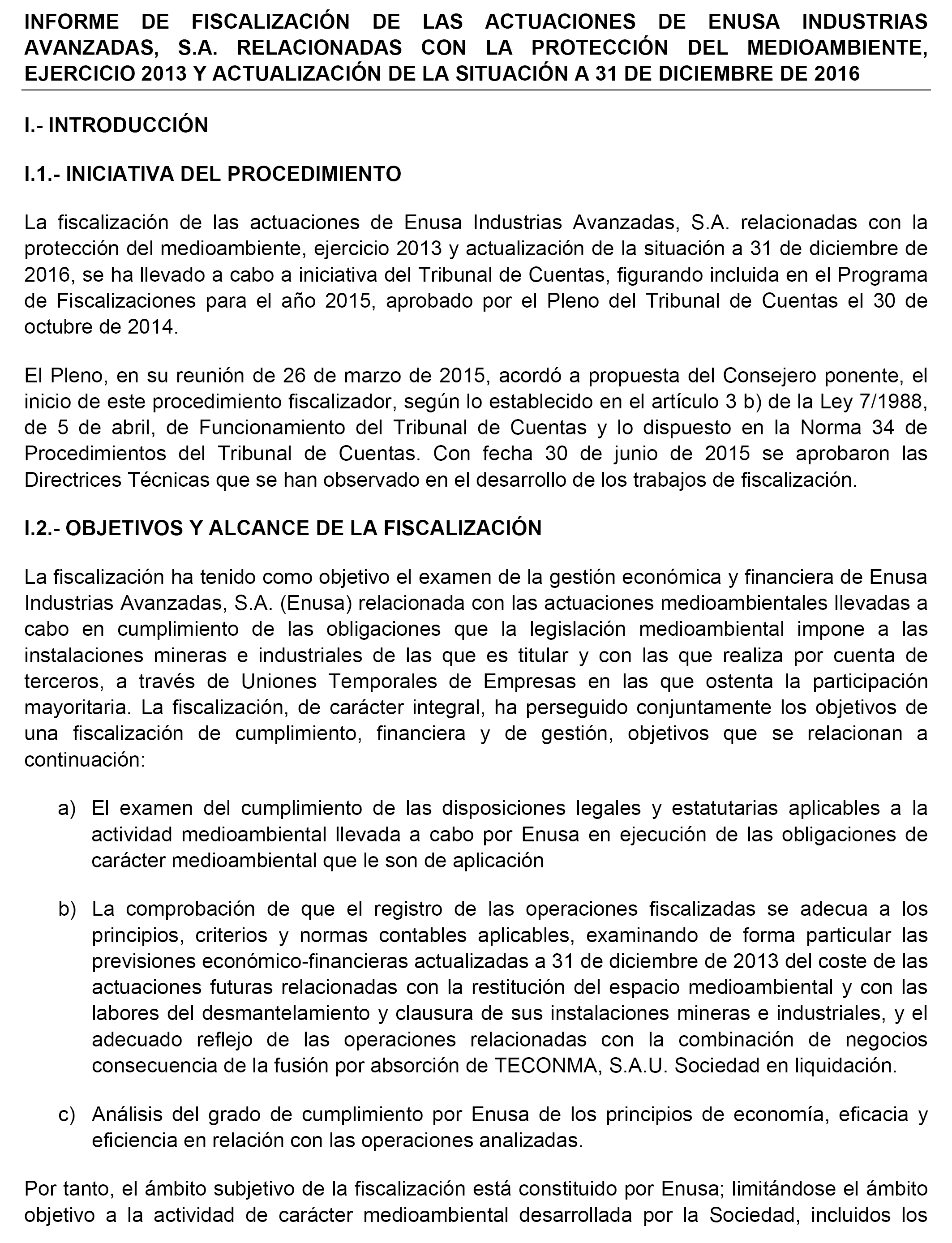 INFORME DE FISCALIZACIÓN DE LAS ACTUACIONES DE ENUSA INDUSTRIAS AVANZADAS, S.A. RELACIONADAS CON LA PROTECCIÓN DEL MEDIOAMBIENTE, EJERCICIO 2013 Y ACTUALIZACIÓN DE LA SITUACIÓN A 31 DE DICIEMBRE DE 2016

I.- INTRODUCCIÓN

I.1.- INICIATIVA DEL PROCEDIMIENTO

La fiscalización de las actuaciones de Enusa Industrias Avanzadas, S.A. relacionadas con la protección del medioambiente, ejercicio 2013 y actualización de la situación a 31 de diciembre de 2016, se ha llevado a cabo a iniciativa del Tribunal de Cuentas, figurando incluida en el Programa de Fiscalizaciones para el año 2015, aprobado por el Pleno del Tribunal de Cuentas el 30 de octubre de 2014.

El Pleno, en su reunión de 26 de marzo de 2015, acordó a propuesta del Consejero ponente, el inicio de este procedimiento fiscalizador, según lo establecido en el artículo 3 b) de la Ley 7/1988, de 5 de abril, de Funcionamiento del Tribunal de Cuentas y lo dispuesto en la Norma 34 de Procedimientos del Tribunal de Cuentas. Con fecha 30 de junio de 2015 se aprobaron las Directrices Técnicas que se han observado en el desarrollo de los trabajos de fiscalización.

I.2.- OBJETIVOS Y ALCANCE DE LA FISCALIZACIÓN

La fiscalización ha tenido como objetivo el examen de la gestión económica y financiera de Enusa Industrias Avanzadas, S.A. (Enusa) relacionada con las actuaciones medioambientales llevadas a cabo en cumplimiento de las obligaciones que la legislación medioambiental impone a las instalaciones mineras e industriales de las que es titular y con las que realiza por cuenta de terceros, a través de Uniones Temporales de Empresas en las que ostenta la participación mayoritaria. La fiscalización, de carácter integral, ha perseguido conjuntamente los objetivos de una fiscalización de cumplimiento, financiera y de gestión, objetivos que se relacionan a continuación:

a) El examen del cumplimiento de las disposiciones legales y estatutarias aplicables a la actividad medioambiental llevada a cabo por Enusa en ejecución de las obligaciones de carácter medioambiental que le son de aplicación

b) La comprobación de que el registro de las operaciones fiscalizadas se adecua a los principios, criterios y normas contables aplicables, examinando de forma particular las previsiones económico-financieras actualizadas a 31 de diciembre de 2013 del coste de las actuaciones futuras relacionadas con la restitución del espacio medioambiental y con las labores del desmantelamiento y clausura de sus instalaciones mineras e industriales, y el adecuado reflejo de las operaciones relacionadas con la combinación de negocios consecuencia de la fusión por absorción de TECONMA, S.A.U. Sociedad en liquidación.

c) Análisis del grado de cumplimiento por Enusa de los principios de economía, eficacia y eficiencia en relación con las operaciones analizadas.

Por tanto, el ámbito subjetivo de la fiscalización está constituido por Enusa; limitándose el ámbito objetivo a la actividad de carácter medioambiental desarrollada por la Sociedad, incluidos los